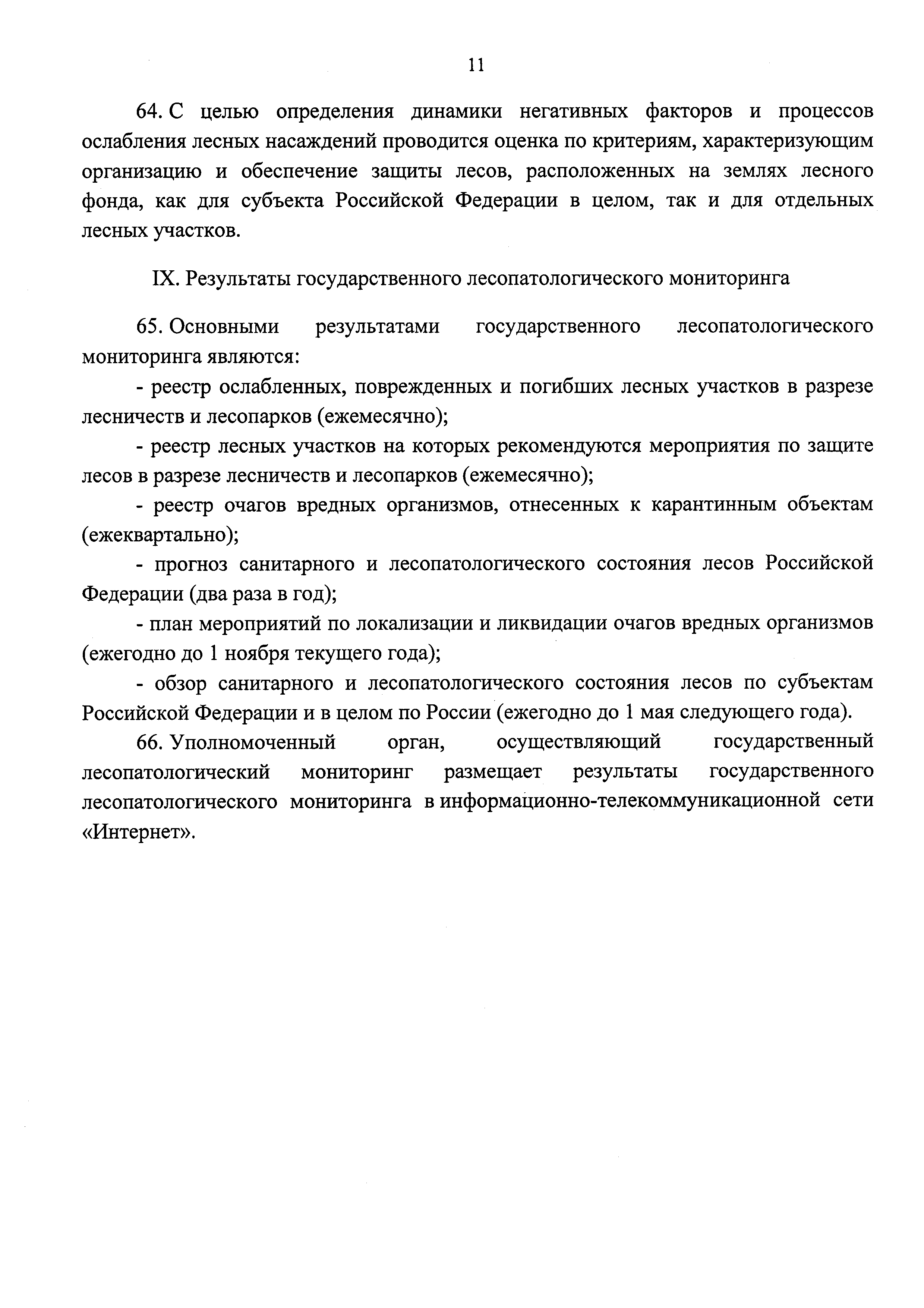 11

64. С целью определения динамики негативных факторов и процессов ослабления лесных насаждений проводится оценка по критериям, характеризующим организацию и обеспечение защиты лесов, расположенных на землях лесного фонда, как для субъекта Российской Федерации в целом, так и для отдельных лесных участков.

IX. Результаты государственного лесопатологического мониторинга

65. Основными результатами государственного лесопатологического мониторинга являются:

- реестр ослабленных, поврежденных и погибших лесных участков в разрезе лесничеств и лесопарков (ежемесячно);

- реестр лесных участков на которых рекомендуются мероприятия по защите лесов в разрезе лесничеств и лесопарков (ежемесячно);

- реестр очагов вредных организмов, отнесенных к карантинным объектам (ежеквартально);

- прогноз санитарного и лесопатологического состояния лесов Российской Федерации (два раза в год);

- план мероприятий по локализации и ликвидации очагов вредных организмов (ежегодно до 1 ноября текущего года);

- обзор санитарного и лесопатологического состояния лесов по субъектам Российской Федерации и в целом по России (ежегодно до 1 мая следующего года).

66. Уполномоченный орган, осуществляющий государственный лесопатологический мониторинг размещает результаты государственного лесопатологического мониторинга в информационно-телекоммуникационной сети «Интернет».